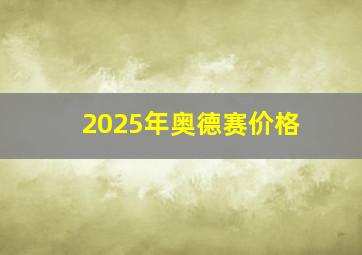 2025年奥德赛价格